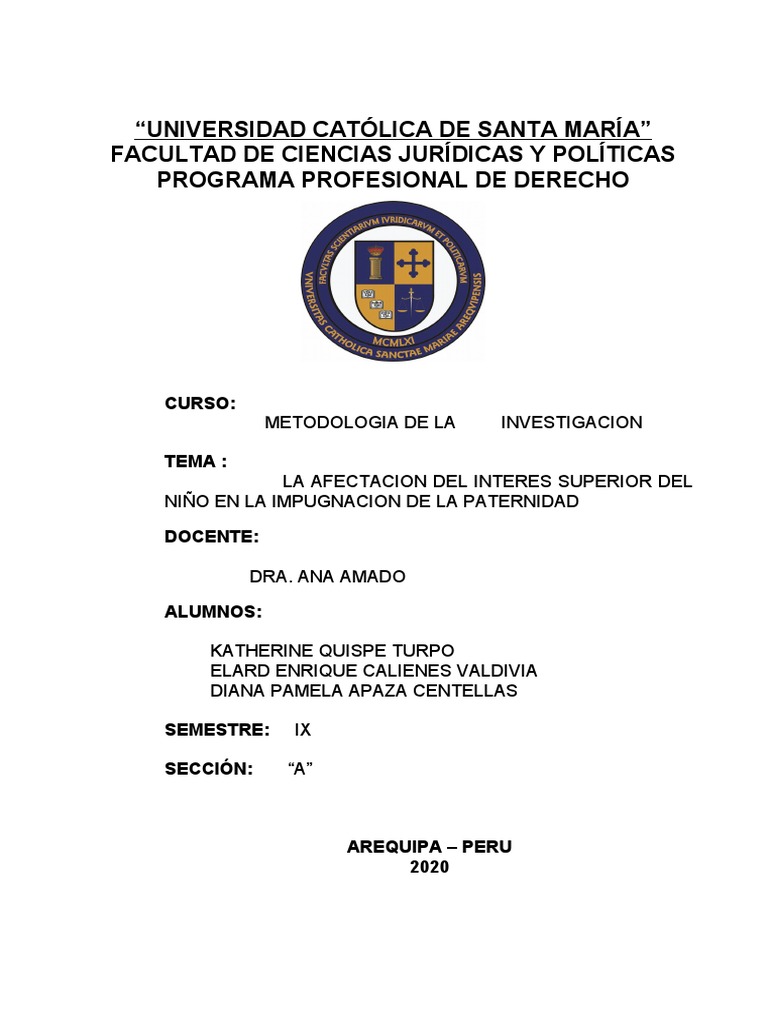 “UNIVERSIDAD CATÓLICA DE SANTA MARÍA”
FACULTAD DE CIENCIAS JURÍDICAS Y POLÍTICAS
PROGRAMA PROFESIONAL DE DERECHO

FACVLTAS SCIENTIARVM IVRIDICARVM ET POLITICARVM
VNIVERSITAS CATHOLICA SANCTAE MARIAE AREQVIPENSIS
MCMLXI

CURSO:
METODOLOGIA DE LA INVESTIGACION

TEMA :
LA AFECTACION DEL INTERES SUPERIOR DEL NIÑO EN LA IMPUGNACION DE LA PATERNIDAD

DOCENTE:

DRA. ANA AMADO

ALUMNOS:

KATHERINE QUISPE TURPO
ELARD ENRIQUE CALIENES VALDIVIA
DIANA PAMELA APAZA CENTELLAS

SEMESTRE: IX

SECCIÓN: “A”

AREQUIPA – PERU
2020